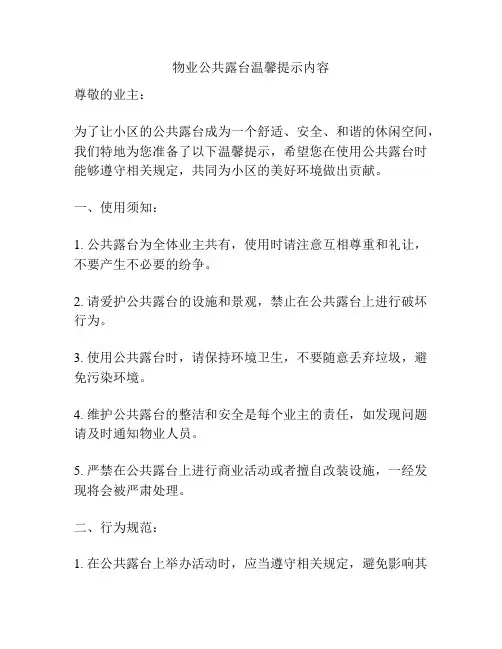 物业公共露台温馨提示内容

尊敬的业主：

为了让小区的公共露台成为一个舒适、安全、和谐的休闲空间，我们特地为您准备了以下温馨提示，希望您在使用公共露台时能够遵守相关规定，共同为小区的美好环境做出贡献。

一、使用须知：

1. 公共露台为全体业主共有，使用时请注意互相尊重和礼让，不要产生不必要的纷争。

2. 请爱护公共露台的设施和景观，禁止在公共露台上进行破坏行为。

3. 使用公共露台时，请保持环境卫生，不要随意丢弃垃圾，避免污染环境。

4. 维护公共露台的整洁和安全是每个业主的责任，如发现问题请及时通知物业人员。

5. 严禁在公共露台上进行商业活动或者擅自改装设施，一经发现将会被严肃处理。

二、行为规范：

1. 在公共露台上举办活动时，应当遵守相关规定，避免影响其